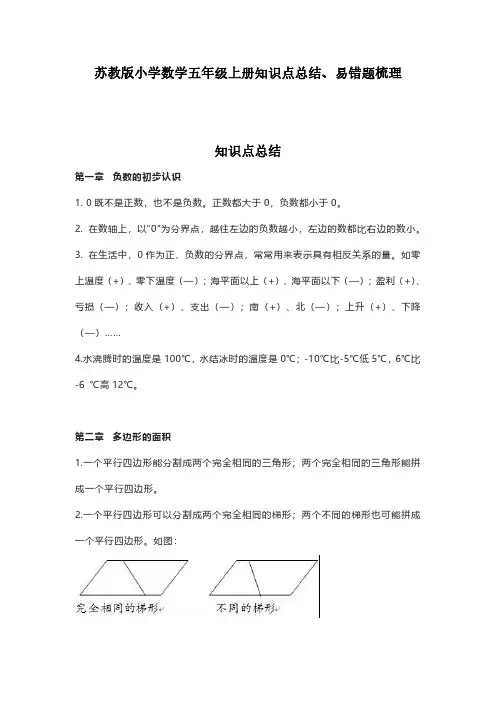 苏教版小学数学五年级上册知识点总结、易错题梳理

知识点总结

第一章　负数的初步认识

1. 0 既不是正数，也不是负数。正数都大于 0，负数都小于 0。

2. 在数轴上，以"0"为分界点，越往左边的负数越小，左边的数都比右边的数小。

3. 在生活中，0 作为正、负数的分界点，常常用来表示具有相反关系的量。如零上温度（+）、零下温度（—）；海平面以上（+）、海平面以下（—）；盈利（+）、亏损（—）；收入（+）、支出（—）；南（+）、北（—）；上升（+）、下降（—）……

4.水沸腾时的温度是 100℃，水结冰时的温度是 0℃；-10℃比-5℃低 5℃，6℃比-6 ℃高 12℃。

第二章　多边形的面积

1.一个平行四边形能分割成两个完全相同的三角形；两个完全相同的三角形能拼成一个平行四边形。

2.一个平行四边形可以分割成两个完全相同的梯形；两个不同的梯形也可能拼成一个平行四边形。如图：

完全相同的梯形

不同的梯形